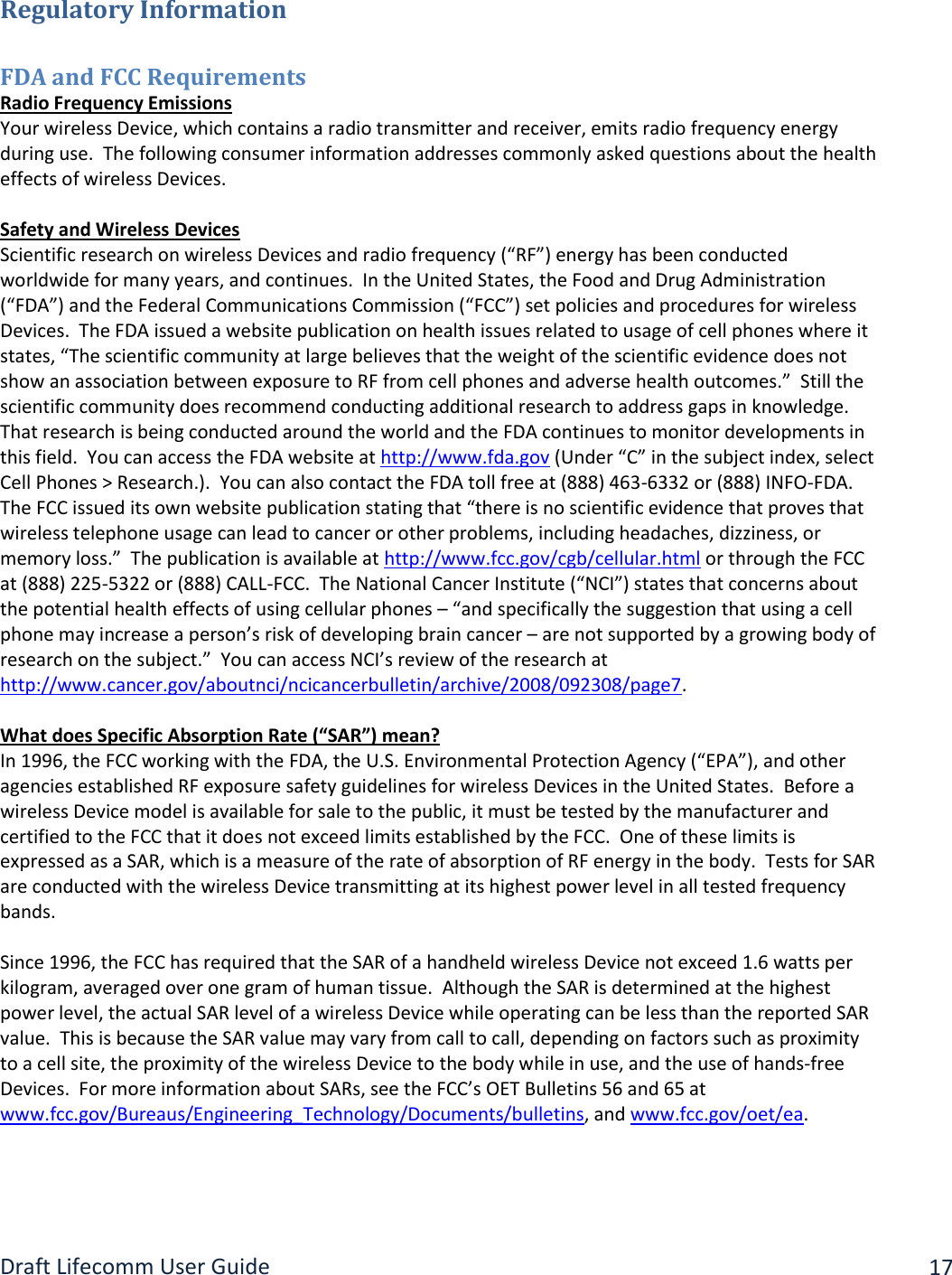 Regulatory Information

FDA and FCC Requirements
Radio Frequency Emissions
Your wireless Device, which contains a radio transmitter and receiver, emits radio frequency energy during use. The following consumer information addresses commonly asked questions about the health effects of wireless Devices.

Safety and Wireless Devices
Scientific research on wireless Devices and radio frequency (“RF”) energy has been conducted worldwide for many years, and continues. In the United States, the Food and Drug Administration (“FDA”) and the Federal Communications Commission (“FCC”) set policies and procedures for wireless Devices. The FDA issued a website publication on health issues related to usage of cell phones where it states, “The scientific community at large believes that the weight of the scientific evidence does not show an association between exposure to RF from cell phones and adverse health outcomes.” Still the scientific community does recommend conducting additional research to address gaps in knowledge. That research is being conducted around the world and the FDA continues to monitor developments in this field. You can access the FDA website at http://www.fda.gov (Under “C” in the subject index, select Cell Phones > Research.). You can also contact the FDA toll free at (888) 463-6332 or (888) INFO-FDA. The FCC issued its own website publication stating that “there is no scientific evidence that proves that wireless telephone usage can lead to cancer or other problems, including headaches, dizziness, or memory loss.” The publication is available at http://www.fcc.gov/cgb/cellular.html or through the FCC at (888) 225-5322 or (888) CALL-FCC. The National Cancer Institute (“NCI”) states that concerns about the potential health effects of using cellular phones – “and specifically the suggestion that using a cell phone may increase a person’s risk of developing brain cancer – are not supported by a growing body of research on the subject.” You can access NCI’s review of the research at http://www.cancer.gov/aboutnci/ncicancerbulletin/archive/2008/092308/page7.

What does Specific Absorption Rate (“SAR”) mean?
In 1996, the FCC working with the FDA, the U.S. Environmental Protection Agency (“EPA”), and other agencies established RF exposure safety guidelines for wireless Devices in the United States. Before a wireless Device model is available for sale to the public, it must be tested by the manufacturer and certified to the FCC that it does not exceed limits established by the FCC. One of these limits is expressed as a SAR, which is a measure of the rate of absorption of RF energy in the body. Tests for SAR are conducted with the wireless Device transmitting at its highest power level in all tested frequency bands.

Since 1996, the FCC has required that the SAR of a handheld wireless Device not exceed 1.6 watts per kilogram, averaged over one gram of human tissue. Although the SAR is determined at the highest power level, the actual SAR level of a wireless Device while operating can be less than the reported SAR value. This is because the SAR value may vary from call to call, depending on factors such as proximity to a cell site, the proximity of the wireless Device to the body while in use, and the use of hands-free Devices. For more information about SARs, see the FCC’s OET Bulletins 56 and 65 at www.fcc.gov/Bureaus/Engineering_Technology/Documents/bulletins, and www.fcc.gov/oet/ea.

Draft Lifecomm User Guide 17